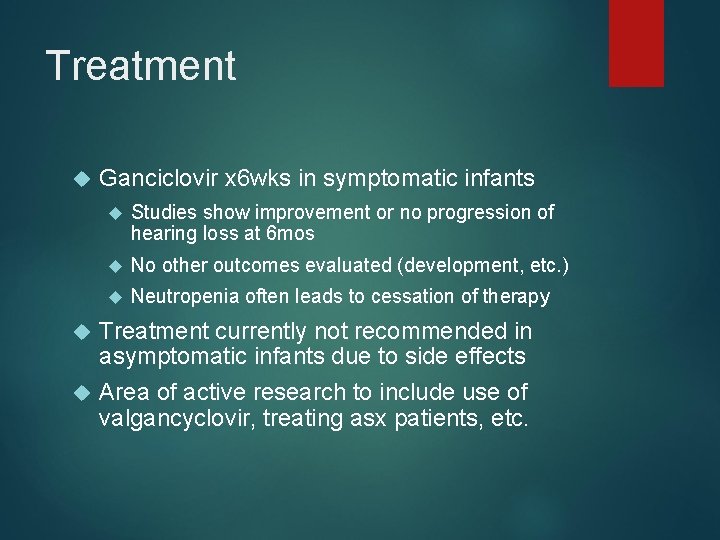 Treatment

Ganciclovir x6wks in symptomatic infants

Studies show improvement or no progression of hearing loss at 6mos

No other outcomes evaluated (development, etc.)

Neutropenia often leads to cessation of therapy

Treatment currently not recommended in asymptomatic infants due to side effects

Area of active research to include use of valgancyclovir, treating asx patients, etc.